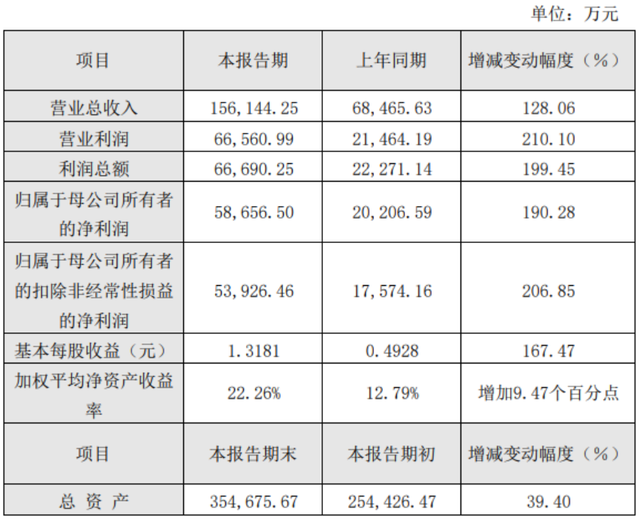 单位：万元

| 项目 | 本报告期 | 上年同期 | 增减变动幅度（%） |
|---|---|---|---|
| 营业总收入 | 156,144.25 | 68,465.63 | 128.06 |
| 营业利润 | 66,560.99 | 21,464.19 | 210.10 |
| 利润总额 | 66,690.25 | 22,271.14 | 199.45 |
| 归属于母公司所有者的净利润 | 58,656.50 | 20,206.59 | 190.28 |
| 归属于母公司所有者的扣除非经常性损益的净利润 | 53,926.46 | 17,574.16 | 206.85 |
| 基本每股收益（元） | 1.3181 | 0.4928 | 167.47 |
| 加权平均净资产收益率 | 22.26% | 12.79% | 增加9.47个百分点 |
| 项目 | 本报告期末 | 本报告期初 | 增减变动幅度（%） |
| 总资产 | 354,675.67 | 254,426.47 | 39.40 |